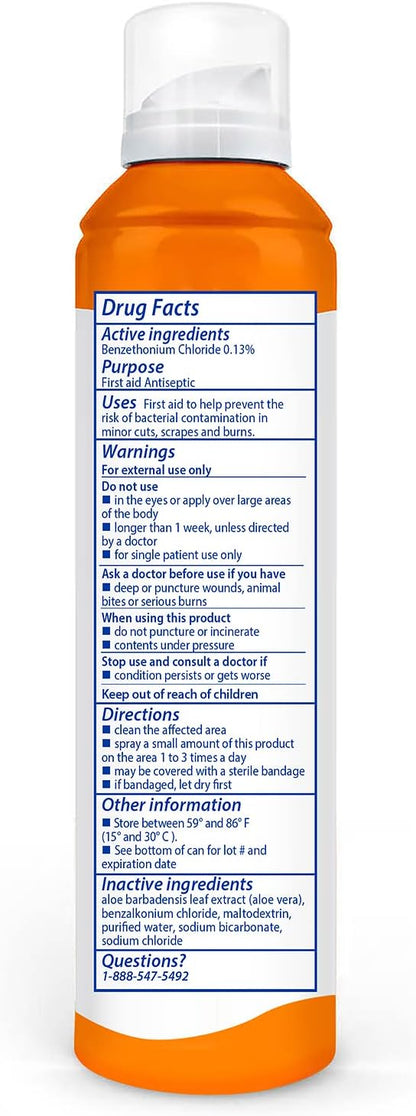 Drug Facts
Active ingredients
Benzethonium Chloride 0.13%
Purpose
First aid Antiseptic
Uses First aid to help prevent the risk of bacterial contamination in minor cuts, scrapes and burns.
Warnings
For external use only
Do not use
■ in the eyes or apply over large areas of the body
■ longer than 1 week, unless directed by a doctor
■ for single patient use only
Ask a doctor before use if you have
■ deep or puncture wounds, animal bites or serious burns
When using this product
■ do not puncture or incinerate
■ contents under pressure
Stop use and consult a doctor if
■ condition persists or gets worse
Keep out of reach of children
Directions
■ clean the affected area
■ spray a small amount of this product on the area 1 to 3 times a day
■ may be covered with a sterile bandage
■ if bandaged, let dry first
Other information
■ Store between 59° and 86° F (15° and 30° C ).
■ See bottom of can for lot # and expiration date
Inactive ingredients
aloe barbadensis leaf extract (aloe vera), benzalkonium chloride, maltodextrin, purified water, sodium bicarbonate, sodium chloride
Questions?
1-888-547-5492